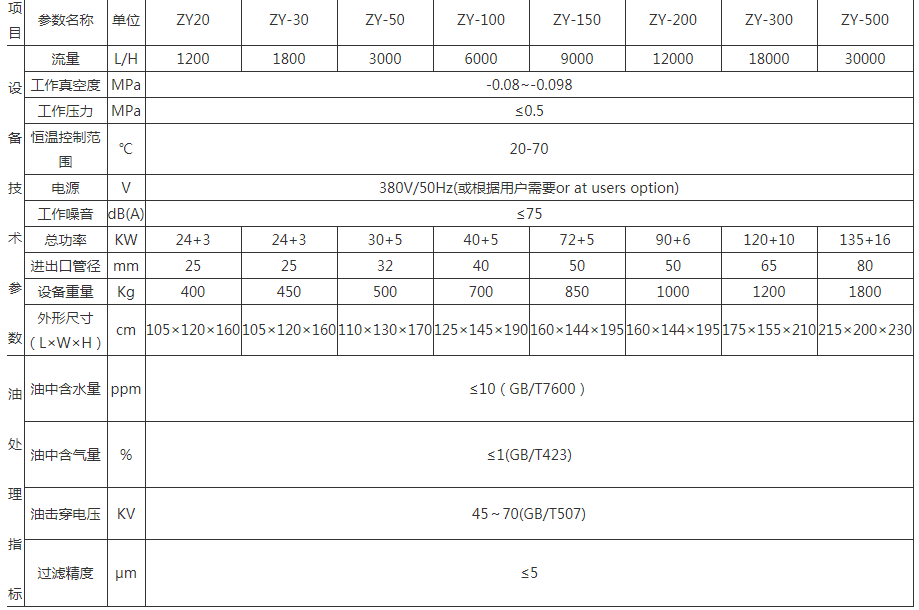 | 项目 | 参数名称 | 单位 | ZY20 | ZY-30 | ZY-50 | ZY-100 | ZY-150 | ZY-200 | ZY-300 | ZY-500 |
|---|---|---|---|---|---|---|---|---|---|---|
| 设备技术参数 | 流量 | L/H | 1200 | 1800 | 3000 | 6000 | 9000 | 12000 | 18000 | 30000 |
| | 工作真空度 | MPa | -0.08~-0.098 | | | | | | | |
| | 工作压力 | MPa | ≤0.5 | | | | | | | |
| | 恒温控制范围 | ℃ | 20-70 | | | | | | | |
| | 电源 | V | 380V/50Hz(或根据用户需要or at users option) | | | | | | | |
| | 工作噪音 | dB(A) | ≤75 | | | | | | | |
| | 总功率 | KW | 24+3 | 24+3 | 30+5 | 40+5 | 72+5 | 90+6 | 120+10 | 135+16 |
| | 进出口管径 | mm | 25 | 25 | 32 | 40 | 50 | 50 | 65 | 80 |
| | 设备重量 | Kg | 400 | 450 | 500 | 700 | 850 | 1000 | 1200 | 1800 |
| | 外形尺寸(L×W×H) | cm | 105×120×160 | 105×120×160 | 110×130×170 | 125×145×190 | 160×144×195 | 160×144×195 | 175×155×210 | 215×200×230 |
| 油处理指标 | 油中含水量 | ppm | ≤10(GB/T7600) | | | | | | | |
| | 油中含气量 | % | ≤1(GB/T423) | | | | | | | |
| | 油击穿电压 | KV | 45~70(GB/T507) | | | | | | | |
| | 过滤精度 | μm | ≤5 | | | | | | | |